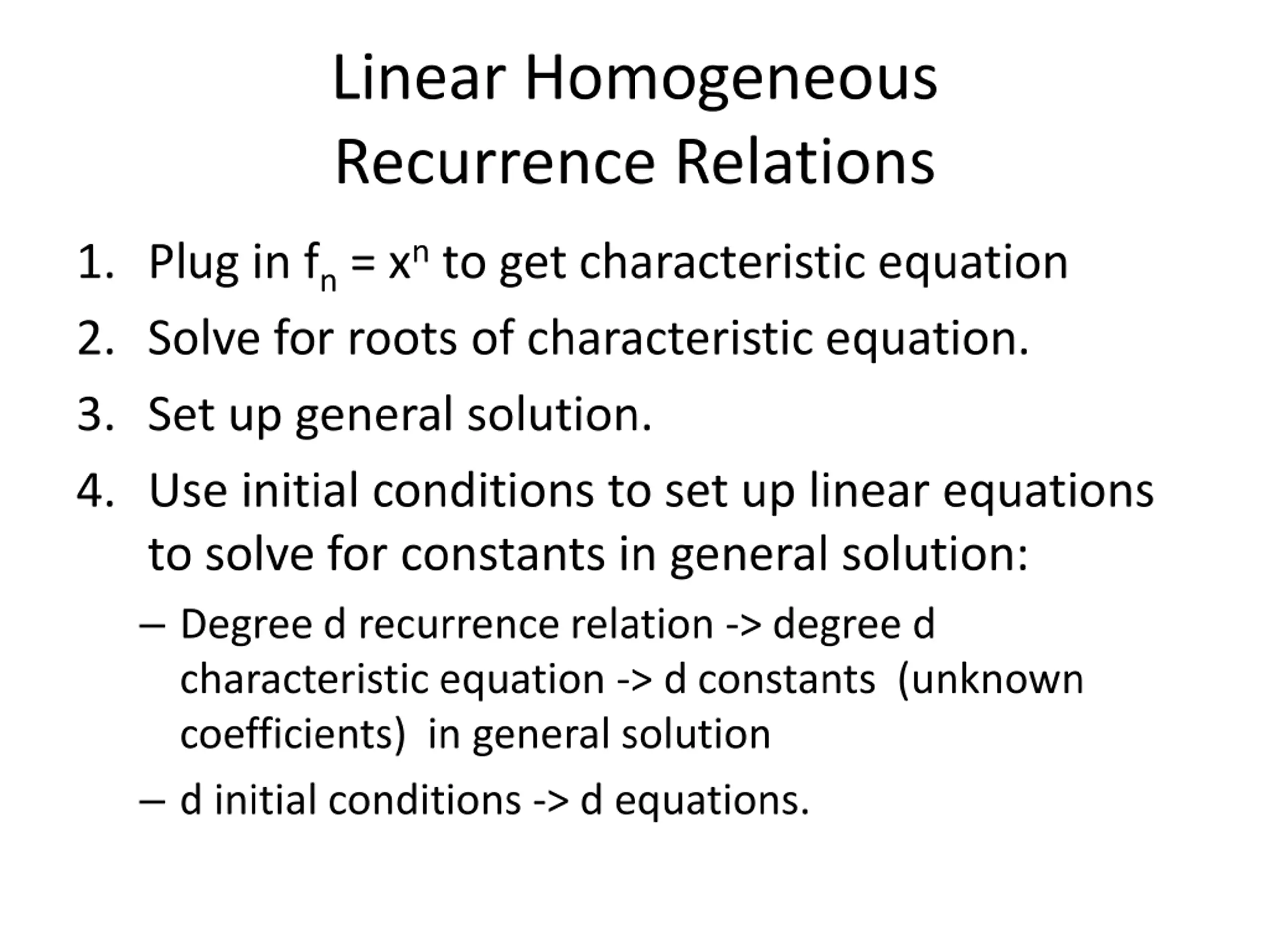 Linear Homogeneous Recurrence Relations

1. Plug in $f_n = x^n$ to get characteristic equation
2. Solve for roots of characteristic equation.
3. Set up general solution.
4. Use initial conditions to set up linear equations to solve for constants in general solution:
– Degree d recurrence relation -> degree d characteristic equation -> d constants (unknown coefficients) in general solution
– d initial conditions -> d equations.